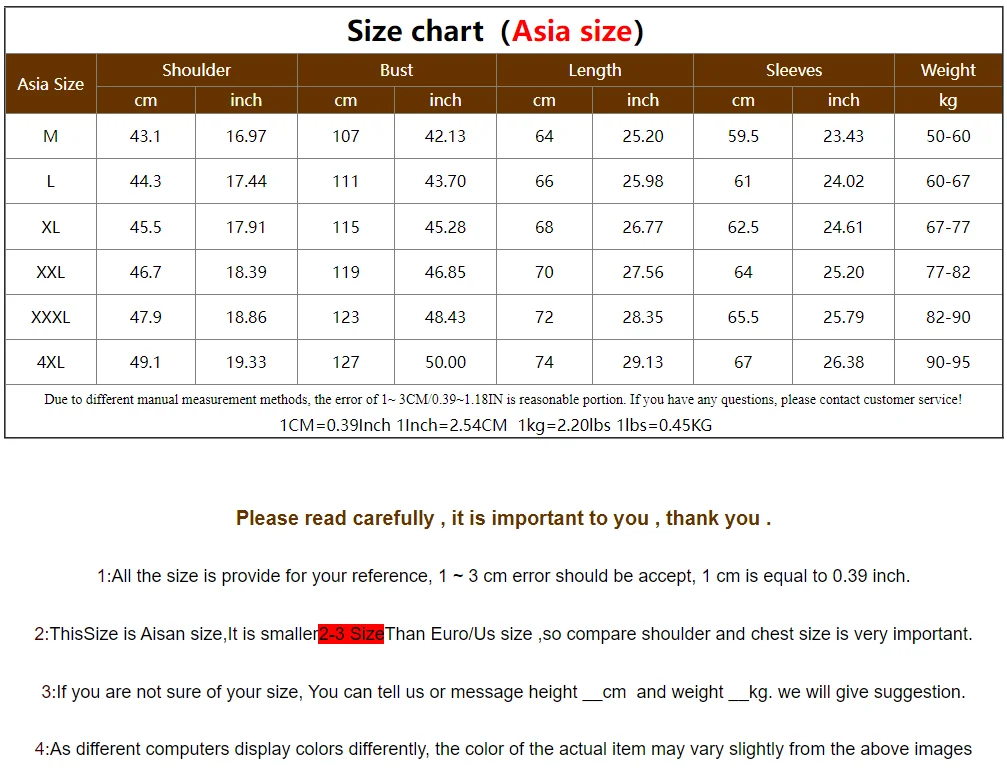 Size chart (Asia size)

| Asia Size | Shoulder | | Bust | | Length | | Sleeves | | Weight |
|---|---|---|---|---|---|---|---|---|---|
| | cm | inch | cm | inch | cm | inch | cm | inch | kg |
| M | 43.1 | 16.97 | 107 | 42.13 | 64 | 25.20 | 59.5 | 23.43 | 50-60 |
| L | 44.3 | 17.44 | 111 | 43.70 | 66 | 25.98 | 61 | 24.02 | 60-67 |
| XL | 45.5 | 17.91 | 115 | 45.28 | 68 | 26.77 | 62.5 | 24.61 | 67-77 |
| XXL | 46.7 | 18.39 | 119 | 46.85 | 70 | 27.56 | 64 | 25.20 | 77-82 |
| XXXL | 47.9 | 18.86 | 123 | 48.43 | 72 | 28.35 | 65.5 | 25.79 | 82-90 |
| 4XL | 49.1 | 19.33 | 127 | 50.00 | 74 | 29.13 | 67 | 26.38 | 90-95 |

Due to different manual measurement methods, the error of 1~ 3CM/0.39~1.18IN is reasonable portion. If you have any questions, please contact customer service!

1CM=0.39Inch 1Inch=2.54CM 1kg=2.20lbs 1lbs=0.45KG

Please read carefully , it is important to you , thank you .

1:All the size is provide for your reference, 1 ~ 3 cm error should be accept, 1 cm is equal to 0.39 inch.

2:ThisSize is Aisan size,It is smaller2-3 SizeThan Euro/Us size ,so compare shoulder and chest size is very important.

3:If you are not sure of your size, You can tell us or message height ____cm and weight ____kg. we will give suggestion.

4:As different computers display colors differently, the color of the actual item may vary slightly from the above images